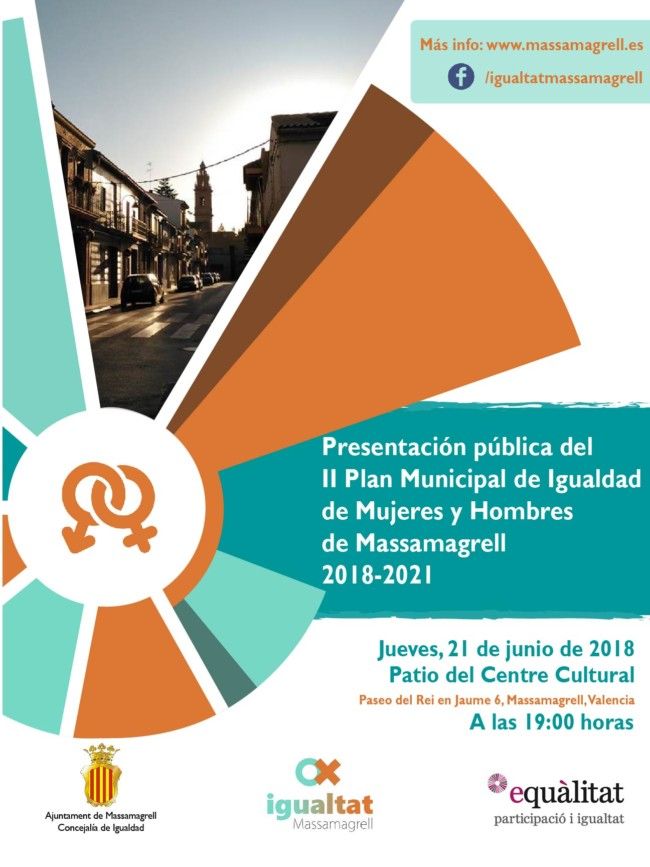 Más info: www.massamagrell.es
/igualtatmassamagrell

Presentación pública del II Plan Municipal de Igualdad de Mujeres y Hombres de Massamagrell 2018-2021

Jueves, 21 de junio de 2018
Patio del Centre Cultural
Paseo del Rei en Jaume 6, Massamagrell, Valencia
A las 19:00 horas

Ajuntament de Massamagrell
Concejalía de Igualdad

igualtat
Massamagrell

equàlitat
participació i igualtat